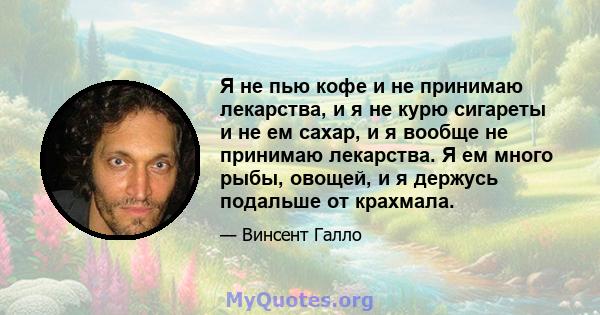 Я не пью кофе и не принимаю лекарства, и я не курю сигареты и не ем сахар, и я вообще не принимаю лекарства. Я ем много рыбы, овощей, и я держусь подальше от крахмала.

— Винсент Галло

MyQuotes.org